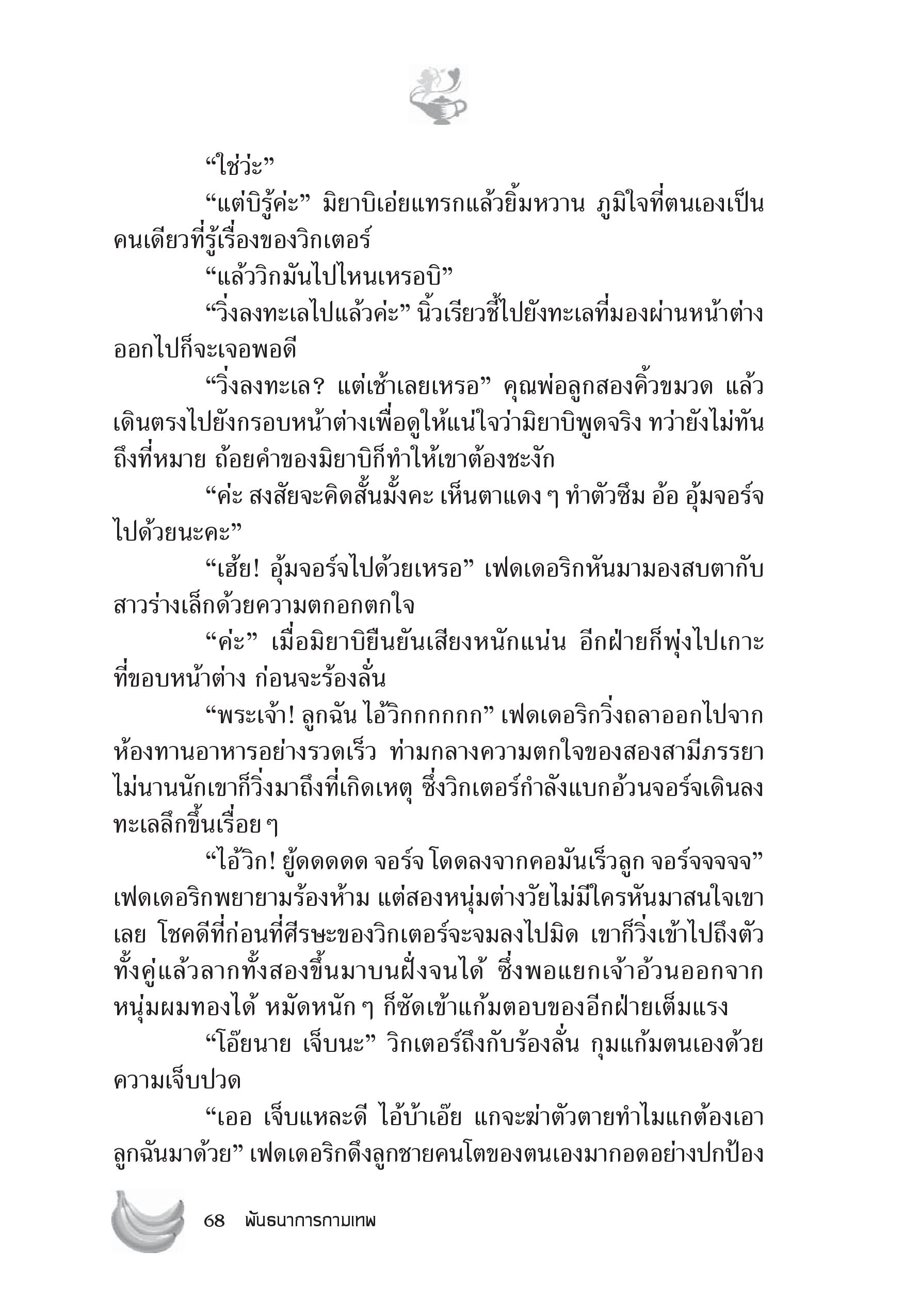 “ใช่ว่ะ”

“แต่บิรู้ค่ะ” มิยาบิเอ่ยแทรกแล้วยิ้มหวาน ภูมิใจที่ตนเองเป็นคนเดียวที่รู้เรื่องของวิกเตอร์

“แล้ววิกมันไปไหนเหรอบิ”

“วิ่งลงทะเลไปแล้วค่ะ” นิ้วเรียวชี้ไปยังทะเลที่มองผ่านหน้าต่างออกไปก็จะเจอพอดี

“วิ่งลงทะเล? แต่เช้าเลยเหรอ” คุณพ่อลูกสองคิ้วขมวด แล้วเดินตรงไปยังกรอบหน้าต่างเพื่อดูให้แน่ใจว่ามิยาบิพูดจริง ทว่ายังไม่ทันถึงที่หมาย ถ้อยคำของมิยาบิก็ทำให้เขาต้องชะงัก

“ค่ะ สงสัยจะคิดสั้นมั้งคะ เห็นตาแดง ๆ ทำตัวซึม อ้อ อุ้มจอร์จไปด้วยนะคะ”

“เฮ้ย! อุ้มจอร์จไปด้วยเหรอ” เฟดเดอริกหันมามองสบตากับสาวร่างเล็กด้วยความตกอกตกใจ

“ค่ะ” เมื่อมิยาบิยืนยันเสียงหนักแน่น อีกฝ่ายก็พุ่งไปเกาะที่ขอบหน้าต่าง ก่อนจะร้องลั่น

“พระเจ้า! ลูกฉัน ไอ้วิกกกกกกก” เฟดเดอริกวิ่งถลาออกไปจากห้องทานอาหารอย่างรวดเร็ว ท่ามกลางความตกใจของสองสามีภรรยา ไม่นานนักเขาก็วิ่งมาถึงที่เกิดเหตุ ซึ่งวิกเตอร์กำลังแบกอ้วนจอร์จเดินลงทะเลลึกขึ้นเรื่อย ๆ

“ไอ้วิก! ยู้ดดดดด จอร์จ โดดลงจากคอมันเร็วลูก จอร์จจจจจ” เฟดเดอริกพยายามร้องห้าม แต่สองหนุ่มต่างวัยไม่มีใครหันมาสนใจเขาเลย โชคดีที่ก่อนที่ศีรษะของวิกเตอร์จะจมลงไปมิด เขาก็วิ่งเข้าไปถึงตัวทั้งคู่แล้วลากทั้งสองขึ้นมาบนฝั่งจนได้ ซึ่งพอแยกเจ้าอ้วนออกจากหนุ่มผมทองได้ หมัดหนัก ๆ ก็ซัดเข้าแก้มตอบของอีกฝ่ายเต็มแรง

“โอ๊ยนาย เจ็บนะ” วิกเตอร์ถึงกับร้องลั่น กุมแก้มตนเองด้วยความเจ็บปวด

“เออ เจ็บแหละดี ไอ้บ้าเอ๊ย แกจะฆ่าตัวตายทำไมแกต้องเอาลูกฉันมาด้วย” เฟดเดอริกดึงลูกชายคนโตของตนเองมากอดอย่างปกป้อง

68 พันธนาการกามเทพ